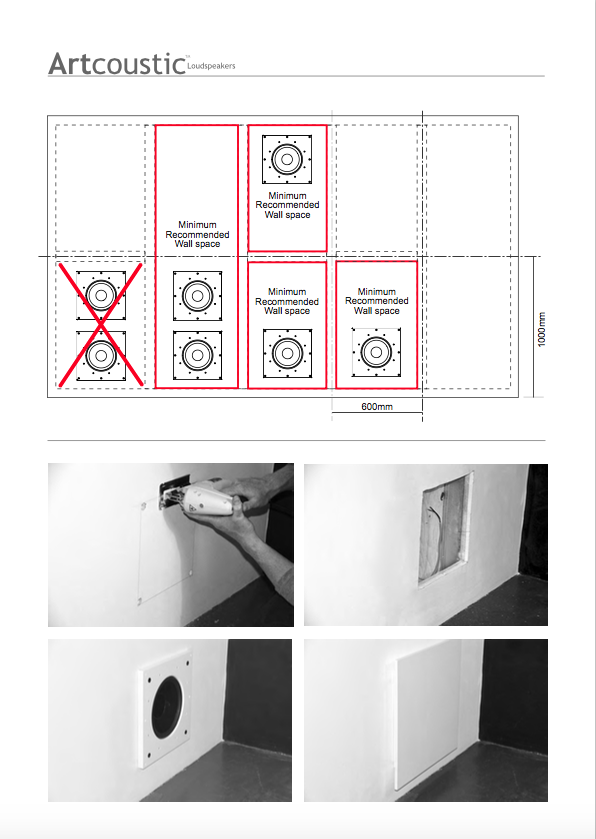 Artcoustic™ Loudspeakers

Minimum Recommended Wall space

Minimum Recommended Wall space

Minimum Recommended Wall space

Minimum Recommended Wall space

1000mm

600mm